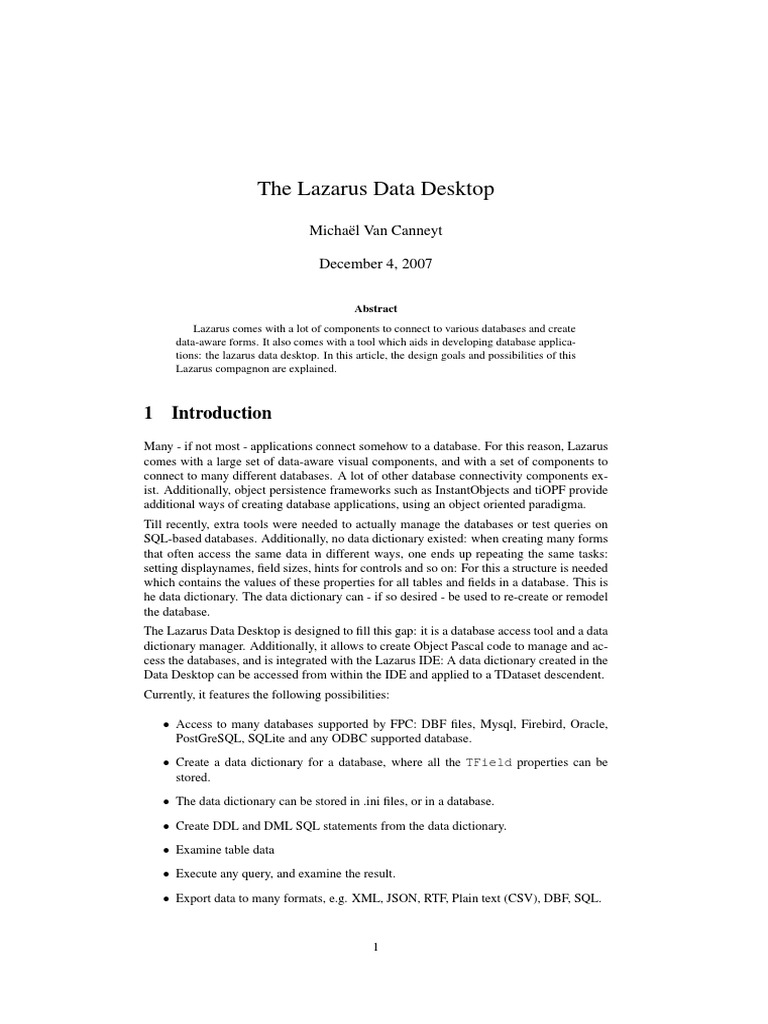 The Lazarus Data Desktop

Michaël Van Canneyt

December 4, 2007

Abstract

Lazarus comes with a lot of components to connect to various databases and create data-aware forms. It also comes with a tool which aids in developing database applications: the lazarus data desktop. In this article, the design goals and possibilities of this Lazarus compagnon are explained.

1 Introduction

Many - if not most - applications connect somehow to a database. For this reason, Lazarus comes with a large set of data-aware visual components, and with a set of components to connect to many different databases. A lot of other database connectivity components exist. Additionally, object persistence frameworks such as InstantObjects and tiOPF provide additional ways of creating database applications, using an object oriented paradigma.

Till recently, extra tools were needed to actually manage the databases or test queries on SQL-based databases. Additionally, no data dictionary existed: when creating many forms that often access the same data in different ways, one ends up repeating the same tasks: setting displaynames, field sizes, hints for controls and so on: For this a structure is needed which contains the values of these properties for all tables and fields in a database. This is he data dictionary. The data dictionary can - if so desired - be used to re-create or remodel the database.

The Lazarus Data Desktop is designed to fill this gap: it is a database access tool and a data dictionary manager. Additionally, it allows to create Object Pascal code to manage and access the databases, and is integrated with the Lazarus IDE: A data dictionary created in the Data Desktop can be accessed from within the IDE and applied to a TDataset descendent.

Currently, it features the following possibilities:

• Access to many databases supported by FPC: DBF files, Mysql, Firebird, Oracle, PostGreSQL, SQLite and any ODBC supported database.

• Create a data dictionary for a database, where all the TField properties can be stored.

• The data dictionary can be stored in .ini files, or in a database.

• Create DDL and DML SQL statements from the data dictionary.

• Examine table data

• Execute any query, and examine the result.

• Export data to many formats, e.g. XML, JSON, RTF, Plain text (CSV), DBF, SQL.

1